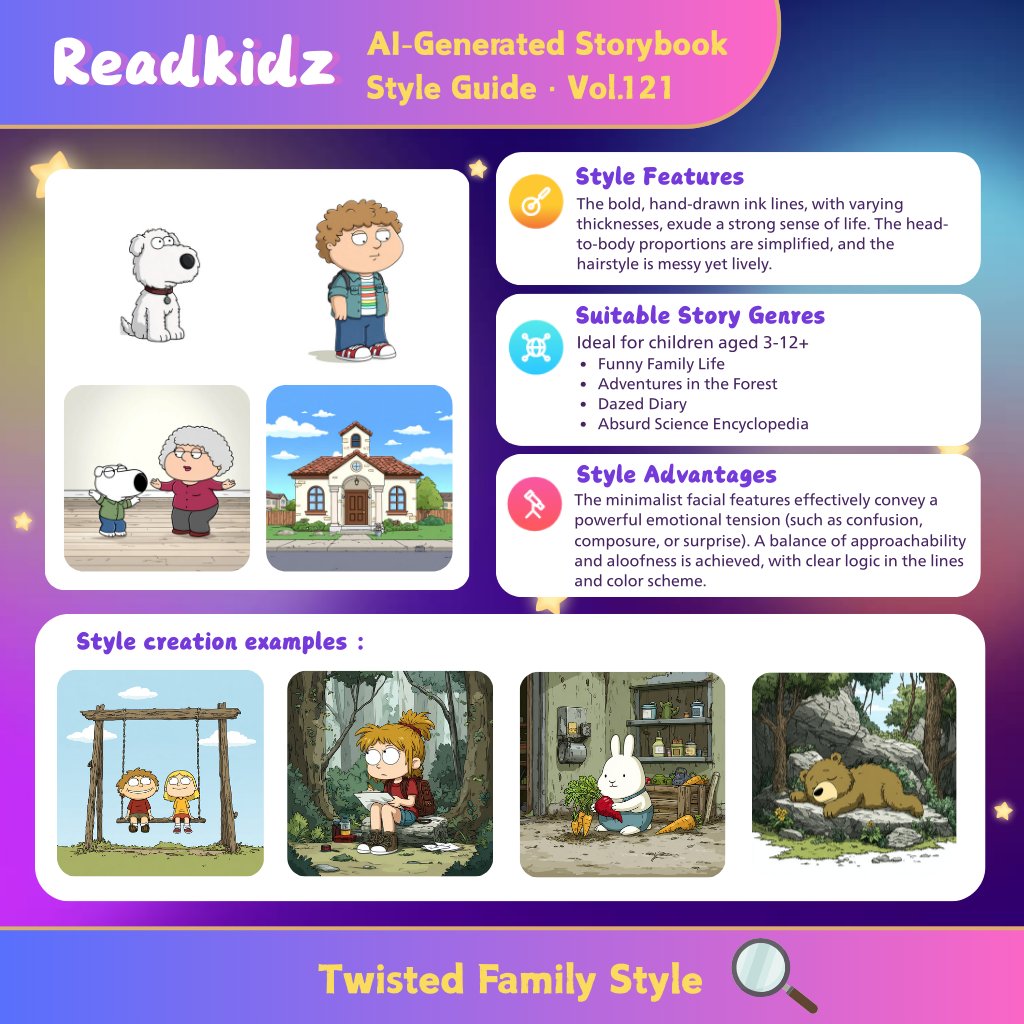 Readkidz

AI-Generated Storybook Style Guide · Vol.121

Style Features

The bold, hand-drawn ink lines, with varying thicknesses, exude a strong sense of life. The head-to-body proportions are simplified, and the hairstyle is messy yet lively.

Suitable Story Genres

Ideal for children aged 3-12+
• Funny Family Life
• Adventures in the Forest
• Dazed Diary
• Absurd Science Encyclopedia

Style Advantages

The minimalist facial features effectively convey a powerful emotional tension (such as confusion, composure, or surprise). A balance of approachability and aloofness is achieved, with clear logic in the lines and color scheme.

Style creation examples :

Twisted Family Style